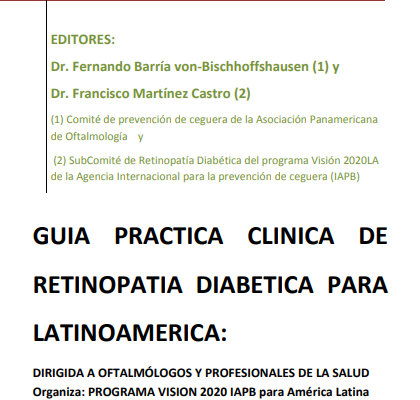 EDITORES:

Dr. Fernando Barría von-Bischhoffshausen (1) y

Dr. Francisco Martínez Castro (2)

(1) Comité de prevención de ceguera de la Asociación Panamericana de Oftalmología y

(2) SubComité de Retinopatía Diabética del programa Visión 2020LA de la Agencia Internacional para la prevención de ceguera (IAPB)

GUIA PRACTICA CLINICA DE RETINOPATIA DIABETICA PARA LATINOAMERICA:

DIRIGIDA A OFTALMÓLOGOS Y PROFESIONALES DE LA SALUD
Organiza: PROGRAMA VISION 2020 IAPB para América Latina